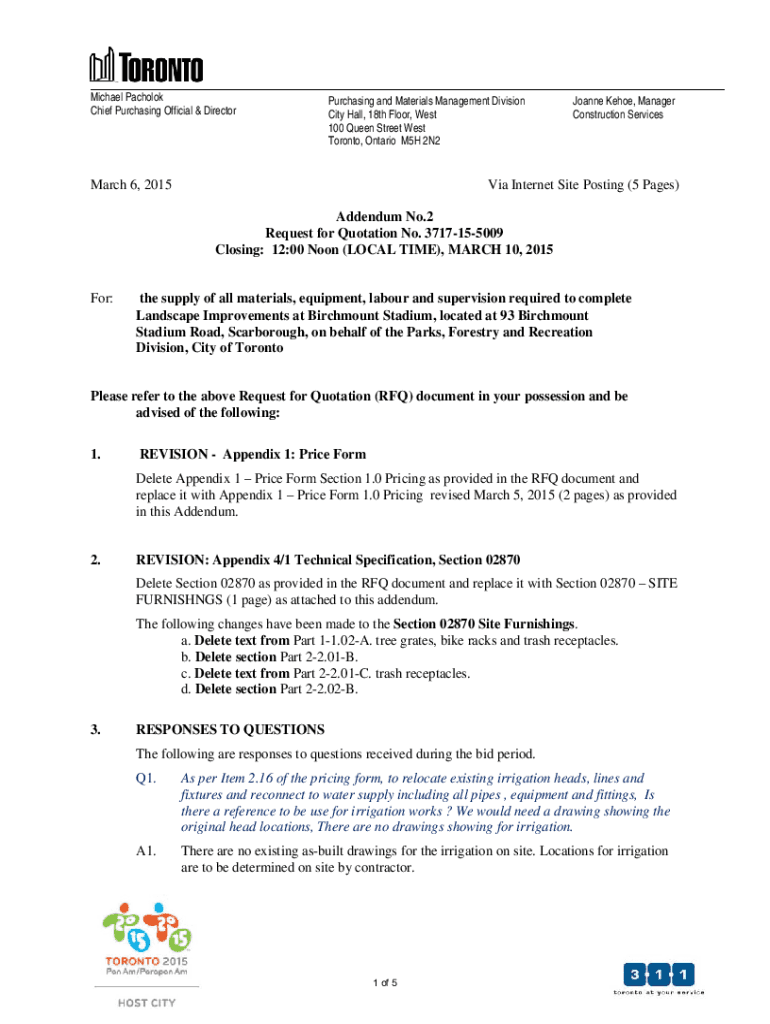 TORONTO

Michael Pacholok
Chief Purchasing Official & Director

Purchasing and Materials Management Division
City Hall, 18th Floor, West
100 Queen Street West
Toronto, Ontario M5H 2N2

Joanne Kehoe, Manager
Construction Services

March 6, 2015

Via Internet Site Posting (5 Pages)

Addendum No.2
Request for Quotation No. 3717-15-5009
Closing: 12:00 Noon (LOCAL TIME), MARCH 10, 2015

For: the supply of all materials, equipment, labour and supervision required to complete Landscape Improvements at Birchmount Stadium, located at 93 Birchmount Stadium Road, Scarborough, on behalf of the Parks, Forestry and Recreation Division, City of Toronto

Please refer to the above Request for Quotation (RFQ) document in your possession and be advised of the following:

1. REVISION - Appendix 1: Price Form

Delete Appendix 1 – Price Form Section 1.0 Pricing as provided in the RFQ document and replace it with Appendix 1 – Price Form 1.0 Pricing revised March 5, 2015 (2 pages) as provided in this Addendum.

2. REVISION: Appendix 4/1 Technical Specification, Section 02870

Delete Section 02870 as provided in the RFQ document and replace it with Section 02870 – SITE FURNISHNGS (1 page) as attached to this addendum.

The following changes have been made to the Section 02870 Site Furnishings.
a. Delete text from Part 1-1.02-A. tree grates, bike racks and trash receptacles.
b. Delete section Part 2-2.01-B.
c. Delete text from Part 2-2.01-C. trash receptacles.
d. Delete section Part 2-2.02-B.

3. RESPONSES TO QUESTIONS

The following are responses to questions received during the bid period.

Q1. As per Item 2.16 of the pricing form, to relocate existing irrigation heads, lines and fixtures and reconnect to water supply including all pipes , equipment and fittings, Is there a reference to be use for irrigation works ? We would need a drawing showing the original head locations, There are no drawings showing for irrigation.

A1. There are no existing as-built drawings for the irrigation on site. Locations for irrigation are to be determined on site by contractor.

TORONTO 2015
Pan Am / Parapan Am
HOST CITY

1 of 5

3 1 1
toronto at your service